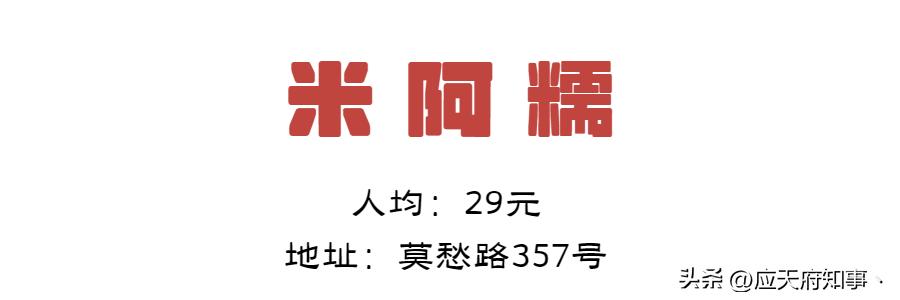 米阿糯

人均：29元

地址：莫愁路357号

头条 @应天府知事